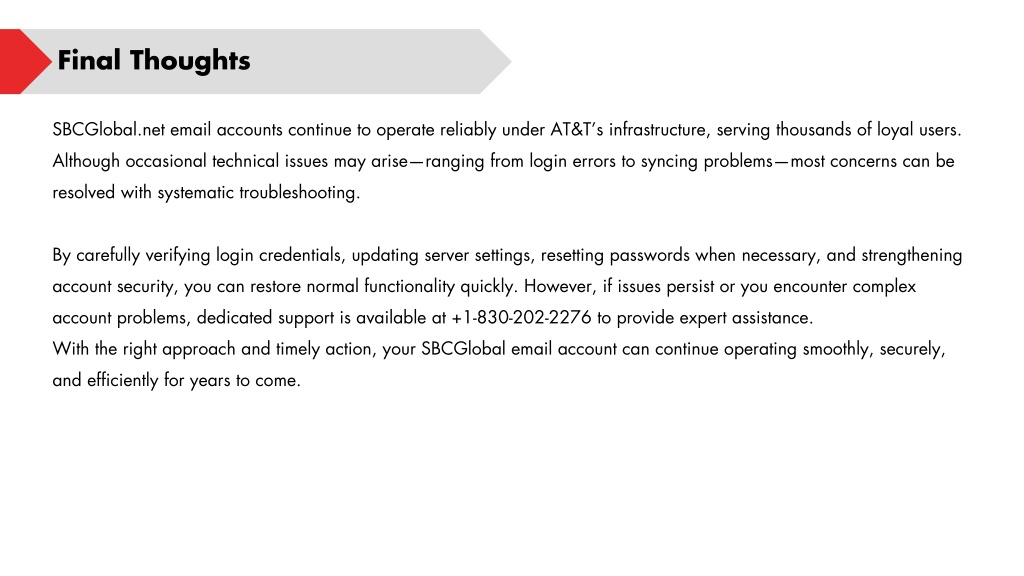 Final Thoughts

SBCGlobal.net email accounts continue to operate reliably under AT&T's infrastructure, serving thousands of loyal users. Although occasional technical issues may arise—ranging from login errors to syncing problems—most concerns can be resolved with systematic troubleshooting.

By carefully verifying login credentials, updating server settings, resetting passwords when necessary, and strengthening account security, you can restore normal functionality quickly. However, if issues persist or you encounter complex account problems, dedicated support is available at +1-830-202-2276 to provide expert assistance.
With the right approach and timely action, your SBCGlobal email account can continue operating smoothly, securely, and efficiently for years to come.